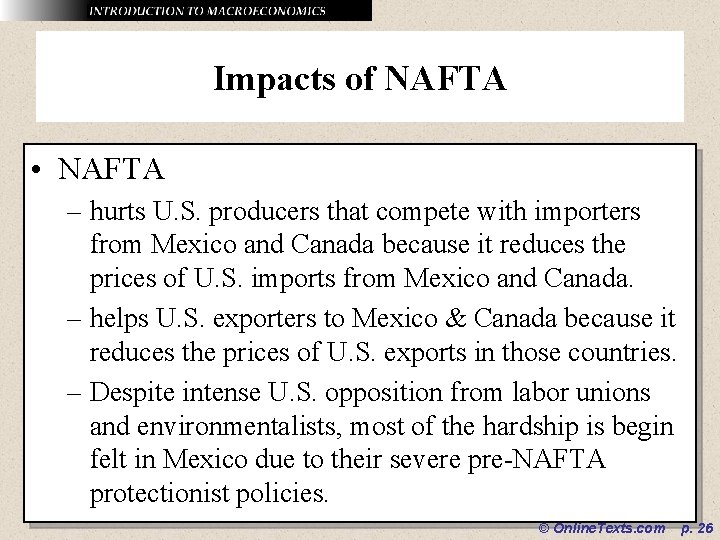 INTRODUCTION TO MACROECONOMICS

Impacts of NAFTA

• NAFTA
– hurts U.S. producers that compete with importers from Mexico and Canada because it reduces the prices of U.S. imports from Mexico and Canada.
– helps U.S. exporters to Mexico & Canada because it reduces the prices of U.S. exports in those countries.
– Despite intense U.S. opposition from labor unions and environmentalists, most of the hardship is begin felt in Mexico due to their severe pre-NAFTA protectionist policies.

© OnlineTexts.com p. 26